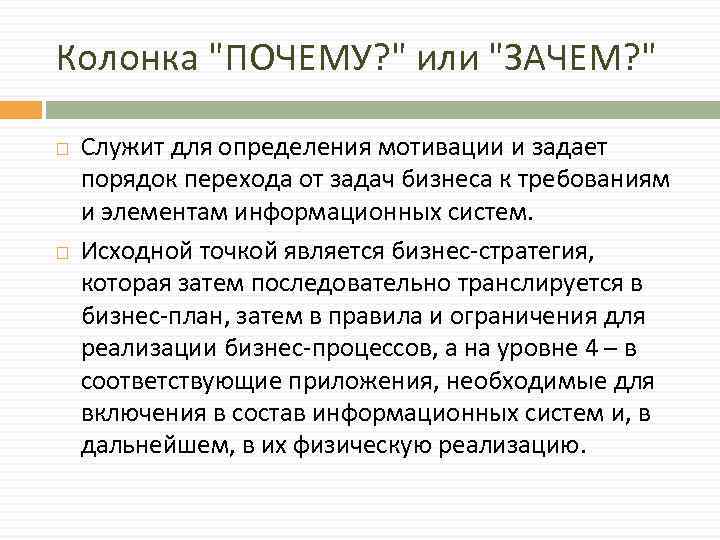 Колонка "ПОЧЕМУ?" или "ЗАЧЕМ?"

Служит для определения мотивации и задает порядок перехода от задач бизнеса к требованиям и элементам информационных систем.

Исходной точкой является бизнес-стратегия, которая затем последовательно транслируется в бизнес-план, затем в правила и ограничения для реализации бизнес-процессов, а на уровне 4 – в соответствующие приложения, необходимые для включения в состав информационных систем и, в дальнейшем, в их физическую реализацию.